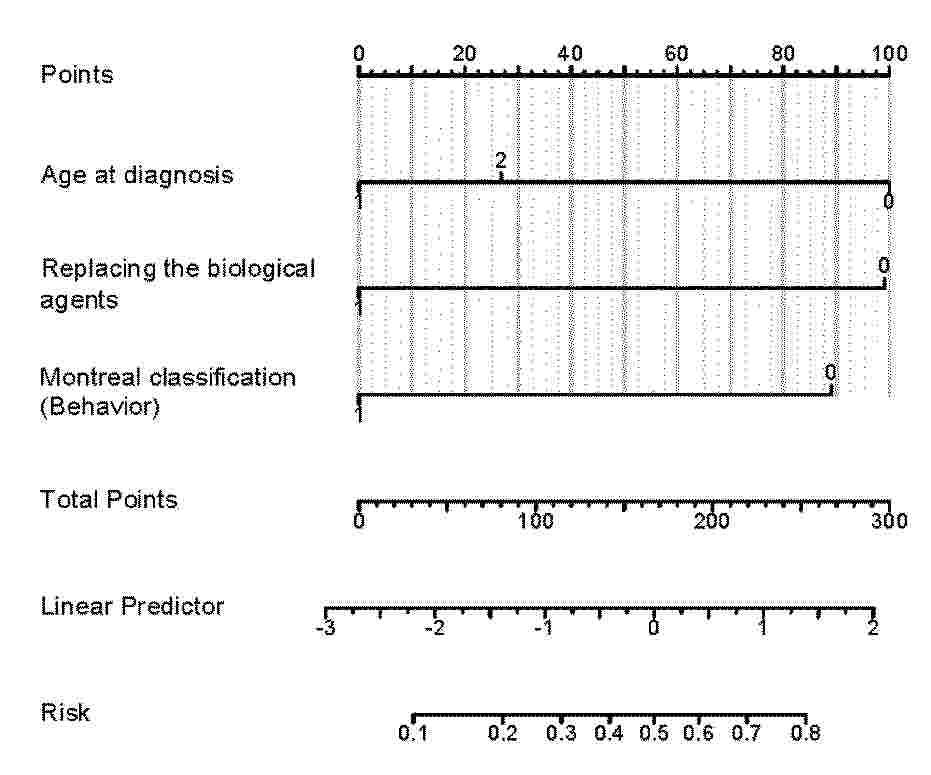 Points
0 20 40 60 80 100

Age at diagnosis
2
1 0

Replacing the biological agents
0
1

Montreal classification (Behavior)
0
1

Total Points
0 100 200 300

Linear Predictor
-3 -2 -1 0 1 2

Risk
0.1 0.2 0.3 0.4 0.5 0.6 0.7 0.8